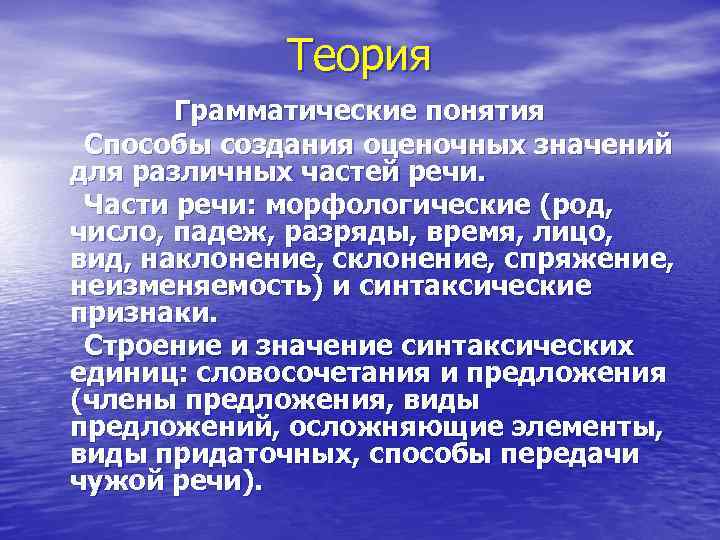 Теория

Грамматические понятия

Способы создания оценочных значений для различных частей речи.

Части речи: морфологические (род, число, падеж, разряды, время, лицо, вид, наклонение, склонение, спряжение, неизменяемость) и синтаксические признаки.

Строение и значение синтаксических единиц: словосочетания и предложения (члены предложения, виды предложений, осложняющие элементы, виды придаточных, способы передачи чужой речи).